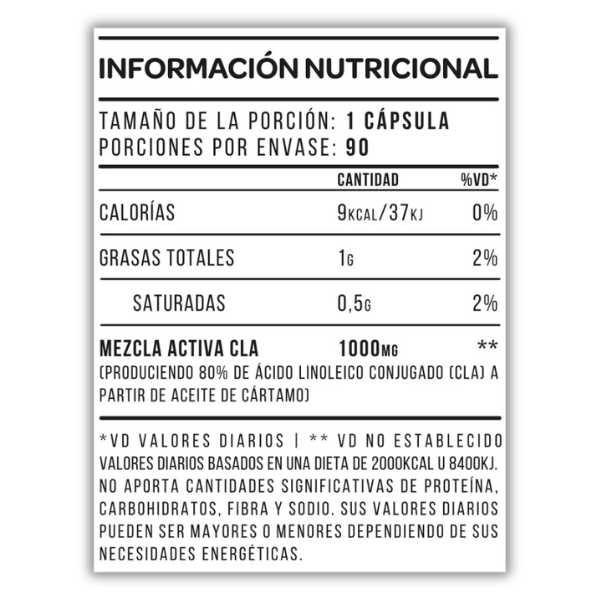 INFORMACIÓN NUTRICIONAL

TAMAÑO DE LA PORCIÓN: 1 CÁPSULA
PORCIONES POR ENVASE: 90

|  | CANTIDAD | %VD* |
|---|---|---|
| CALORÍAS | 9KCAL/37KJ | 0% |
| GRASAS TOTALES | 1G | 2% |
| SATURADAS | 0,5G | 2% |
| MEZCLA ACTIVA CLA | 1000MG | ** |

(PRODUCIENDO 80% DE ÁCIDO LINOLEICO CONJUGADO (CLA) A PARTIR DE ACEITE DE CÁRTAMO)

*VD VALORES DIARIOS | ** VD NO ESTABLECIDO
VALORES DIARIOS BASADOS EN UNA DIETA DE 2000KCAL U 8400KJ. NO APORTA CANTIDADES SIGNIFICATIVAS DE PROTEÍNA, CARBOHIDRATOS, FIBRA Y SODIO. SUS VALORES DIARIOS PUEDEN SER MAYORES O MENORES DEPENDIENDO DE SUS NECESIDADES ENERGÉTICAS.